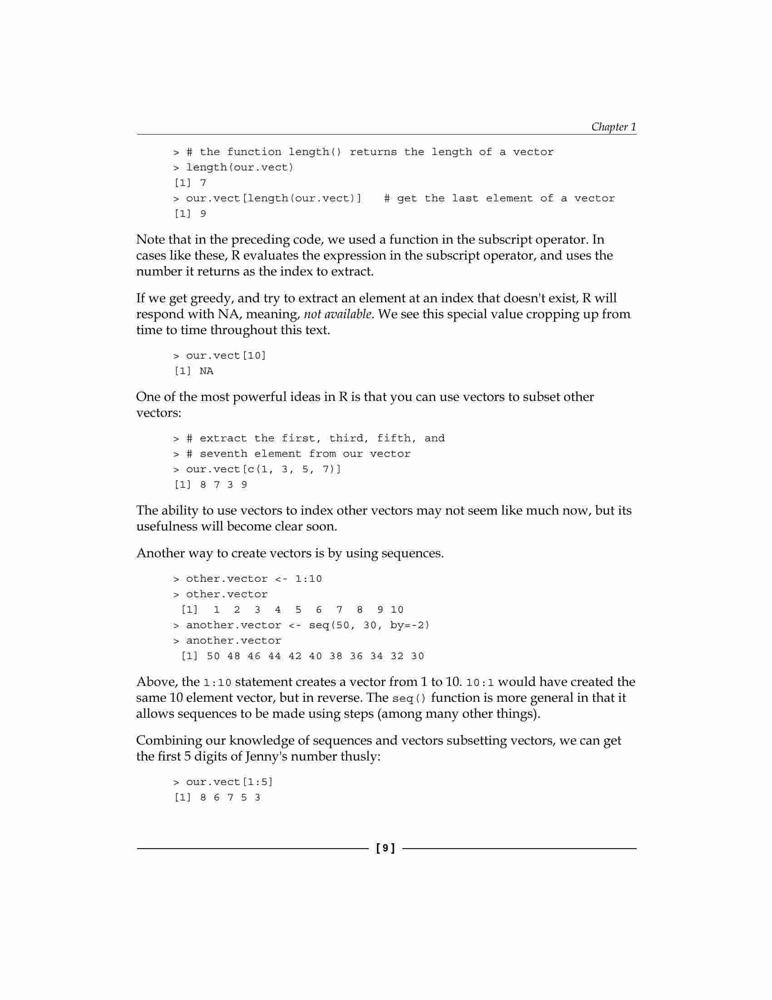 Chapter 1

> # the function length() returns the length of a vector
> length(our.vect)
[1] 7
> our.vect[length(our.vect)]   # get the last element of a vector
[1] 9

Note that in the preceding code, we used a function in the subscript operator. In cases like these, R evaluates the expression in the subscript operator, and uses the number it returns as the index to extract.

If we get greedy, and try to extract an element at an index that doesn't exist, R will respond with NA, meaning, not available. We see this special value cropping up from time to time throughout this text.

> our.vect[10]
[1] NA

One of the most powerful ideas in R is that you can use vectors to subset other vectors:

> # extract the first, third, fifth, and
> # seventh element from our vector
> our.vect[c(1, 3, 5, 7)]
[1] 8 7 3 9

The ability to use vectors to index other vectors may not seem like much now, but its usefulness will become clear soon.

Another way to create vectors is by using sequences.

> other.vector <- 1:10
> other.vector
 [1]  1  2  3  4  5  6  7  8  9 10
> another.vector <- seq(50, 30, by=-2)
> another.vector
 [1] 50 48 46 44 42 40 38 36 34 32 30

Above, the 1:10 statement creates a vector from 1 to 10. 10:1 would have created the same 10 element vector, but in reverse. The seq() function is more general in that it allows sequences to be made using steps (among many other things).

Combining our knowledge of sequences and vectors subsetting vectors, we can get the first 5 digits of Jenny's number thusly:

> our.vect[1:5]
[1] 8 6 7 5 3

[ 9 ]